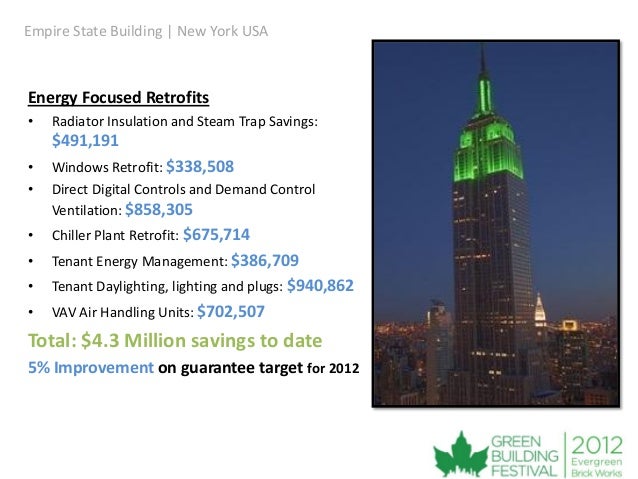 Empire State Building | New York USA

Energy Focused Retrofits

• Radiator Insulation and Steam Trap Savings: $491,191
• Windows Retrofit: $338,508
• Direct Digital Controls and Demand Control Ventilation: $858,305
• Chiller Plant Retrofit: $675,714
• Tenant Energy Management: $386,709
• Tenant Daylighting, lighting and plugs: $940,862
• VAV Air Handling Units: $702,507

Total: $4.3 Million savings to date

5% Improvement on guarantee target for 2012

GREEN BUILDING FESTIVAL

2012 Evergreen Brick Works